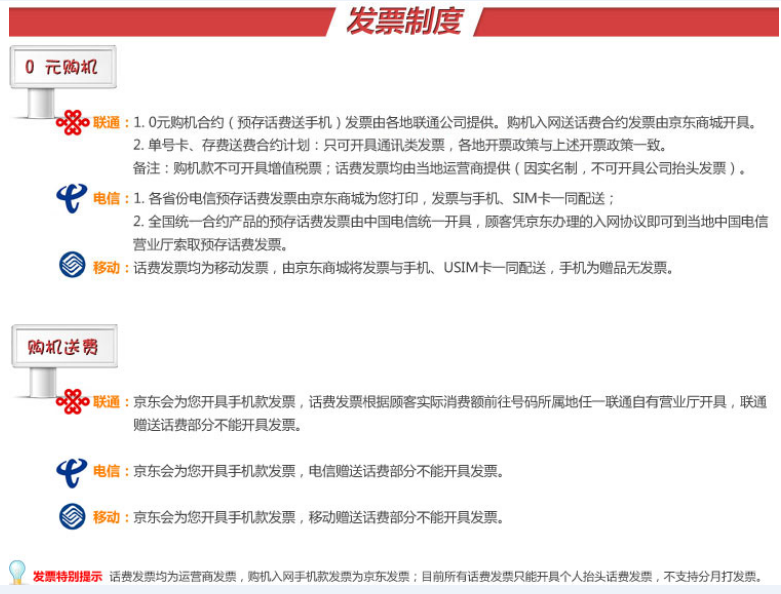 发票制度

0 元购机

联通：1. 0元购机合约（预存话费送手机）发票由各地联通公司提供。购机入网送话费合约发票由京东商城开具。
2. 单号卡、存费送费合约计划：只可开具通讯类发票，各地开票政策与上述开票政策一致。
备注：购机款不可开具增值税票；话费发票均由当地运营商提供（因实名制，不可开具公司抬头发票）。

电信：1. 各省份电信预存话费发票由京东商城为您打印，发票与手机、SIM卡一同配送；
2. 全国统一合约产品的预存话费发票由中国电信统一开具，顾客凭京东办理的入网协议即可到当地中国电信营业厅索取预存话费发票。

移动：话费发票均为移动发票，由京东商城将发票与手机、USIM卡一同配送，手机为赠品无发票。

购机送费

联通：京东会为您开具手机款发票，话费发票根据顾客实际消费额前往号码所属地任一联通自有营业厅开具，联通赠送话费部分不能开具发票。

电信：京东会为您开具手机款发票，电信赠送话费部分不能开具发票。

移动：京东会为您开具手机款发票，移动赠送话费部分不能开具发票。

发票特别提示 话费发票均为运营商发票，购机入网手机款发票为京东发票；目前所有话费发票只能开具个人抬头话费发票，不支持分月打发票。